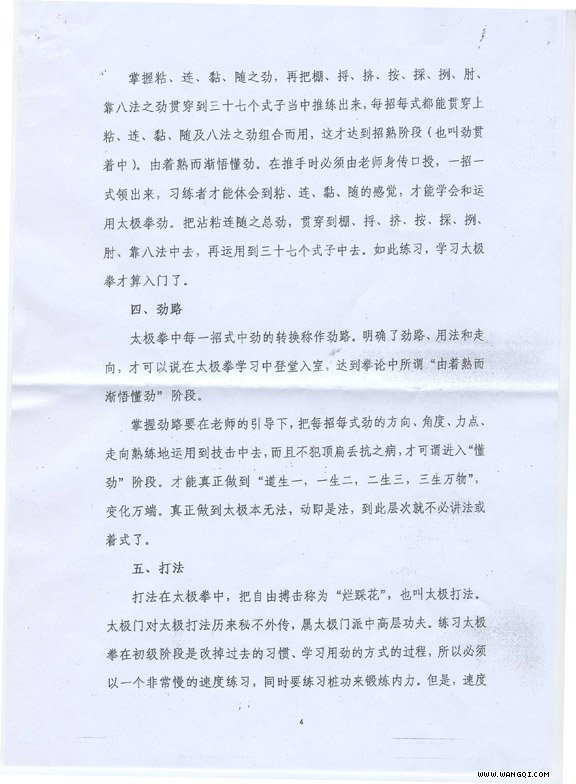 掌握粘、连、黏、随之劲，再把棚、捋、挤、按、採、挒、肘、靠八法之劲贯穿到三十七个式子当中推练出来，每招每式都能贯穿上粘、连、黏、随及八法之劲组合而用，这才达到招熟阶段（也叫劲贯着中）。由着熟而渐悟懂劲。在推手时必须由老师身传口授，一招一式领出来，习练者才能体会到粘、连、黏、随的感觉，才能学会和运用太极拳劲。把沾粘连随之总劲，贯穿到棚、捋、挤、按、採、挒、肘、靠八法中去，再运用到三十七个式子中去。如此练习，学习太极拳才算入门了。

四、劲路

太极拳中每一招式中劲的转换称作劲路。明确了劲路、用法和走向，才可以说在太极拳学习中登堂入室，达到拳论中所谓“由着熟而渐悟懂劲”阶段。

掌握劲路要在老师的引导下，把每招每式劲的方向、角度、力点、走向熟练地运用到技击中去，而且不犯顶扁丢抗之病，才可谓进入“懂劲”阶段。才能真正做到“道生一，一生二，二生三，三生万物”，变化万端。真正做到太极本无法，动即是法，到此层次就不必讲法或着式了。

五、打法

打法在太极拳中，把自由搏击称为“烂踩花”，也叫太极打法。太极门对太极打法历来秘不外传，属太极门派中高层功夫。练习太极拳在初级阶段是改掉过去的习惯、学习用劲的方式的过程，所以必须以一个非常慢的速度练习，同时要练习桩功来锻炼内力。但是，速度

4

WWW.WANGQI.COM